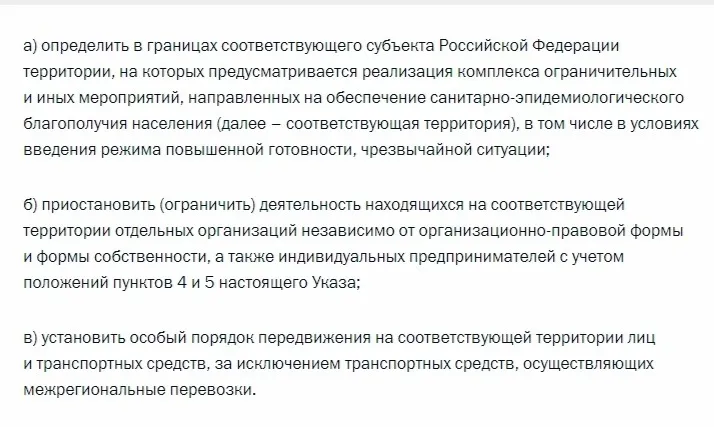 а) определить в границах соответствующего субъекта Российской Федерации территории, на которых предусматривается реализация комплекса ограничительных и иных мероприятий, направленных на обеспечение санитарно-эпидемиологического благополучия населения (далее – соответствующая территория), в том числе в условиях введения режима повышенной готовности, чрезвычайной ситуации;

б) приостановить (ограничить) деятельность находящихся на соответствующей территории отдельных организаций независимо от организационно-правовой формы и формы собственности, а также индивидуальных предпринимателей с учетом положений пунктов 4 и 5 настоящего Указа;

в) установить особый порядок передвижения на соответствующей территории лиц и транспортных средств, за исключением транспортных средств, осуществляющих межрегиональные перевозки.